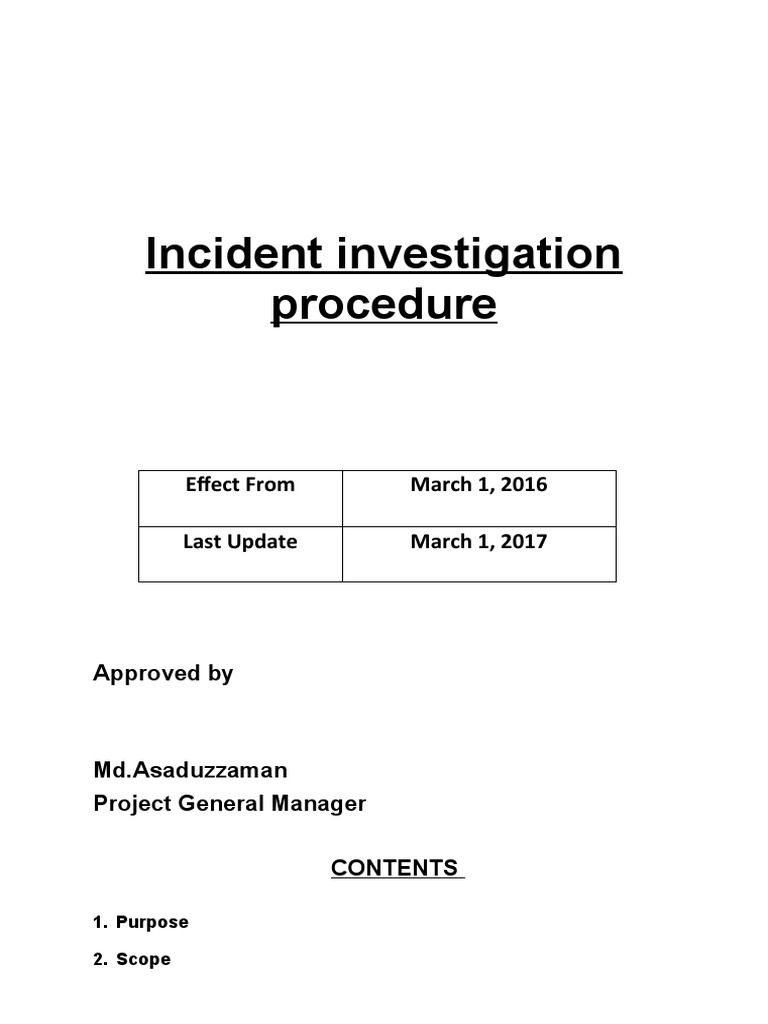 Incident investigation procedure

| Effect From | March 1, 2016 |
|---|---|
| Last Update | March 1, 2017 |

Approved by

Md.Asaduzzaman
Project General Manager

CONTENTS

1. Purpose
2. Scope